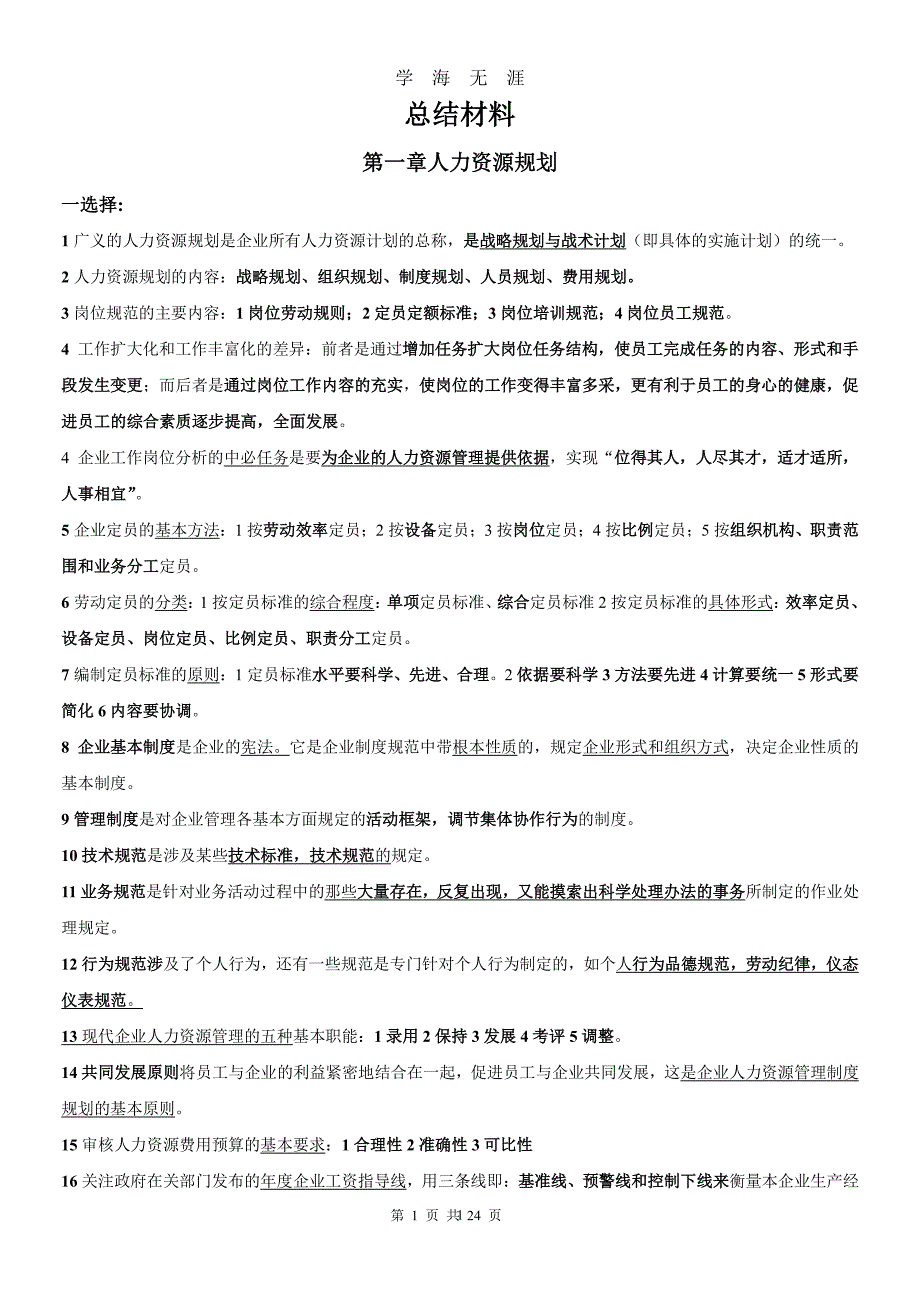 学 海 无 涯

总结材料

第一章人力资源规划

一选择:

1 广义的人力资源规划是企业所有人力资源计划的总称，是战略规划与战术计划（即具体的实施计划）的统一。

2 人力资源规划的内容：战略规划、组织规划、制度规划、人员规划、费用规划。

3 岗位规范的主要内容：1 岗位劳动规则；2 定员定额标准；3 岗位培训规范；4 岗位员工规范。

4 工作扩大化和工作丰富化的差异：前者是通过增加任务扩大岗位任务结构，使员工完成任务的内容、形式和手段发生变更；而后者是通过岗位工作内容的充实，使岗位的工作变得丰富多采，更有利于员工的身心的健康，促进员工的综合素质逐步提高，全面发展。

4 企业工作岗位分析的中心任务是要为企业的人力资源管理提供依据，实现“位得其人，人尽其才，适才适所，人事相宜”。

5 企业定员的基本方法：1 按劳动效率定员；2 按设备定员；3 按岗位定员；4 按比例定员；5 按组织机构、职责范围和业务分工定员。

6 劳动定员的分类：1 按定员标准的综合程度：单项定员标准、综合定员标准 2 按定员标准的具体形式：效率定员、设备定员、岗位定员、比例定员、职责分工定员。

7 编制定员标准的原则：1 定员标准水平要科学、先进、合理。2 依据要科学 3 方法要先进 4 计算要统一 5 形式要简化 6 内容要协调。

8 企业基本制度是企业的宪法。它是企业制度规范中带根本性质的，规定企业形式和组织方式，决定企业性质的基本制度。

9 管理制度是对企业管理各基本方面规定的活动框架，调节集体协作行为的制度。

10 技术规范是涉及某些技术标准，技术规范的规定。

11 业务规范是针对业务活动过程中的那些大量存在，反复出现，又能摸索出科学处理办法的事务所制定的作业处理规定。

12 行为规范涉及了个人行为，还有一些规范是专门针对个人行为制定的，如个人行为品德规范，劳动纪律，仪态仪表规范。

13 现代企业人力资源管理的五种基本职能：1 录用 2 保持 3 发展 4 考评 5 调整。

14 共同发展原则将员工与企业的利益紧密地结合在一起，促进员工与企业共同发展，这是企业人力资源管理制度规划的基本原则。

15 审核人力资源费用预算的基本要求：1 合理性 2 准确性 3 可比性

16 关注政府在关部门发布的年度企业工资指导线，用三条线即：基准线、预警线和控制下线来衡量本企业生产经

第 1 页 共 24 页